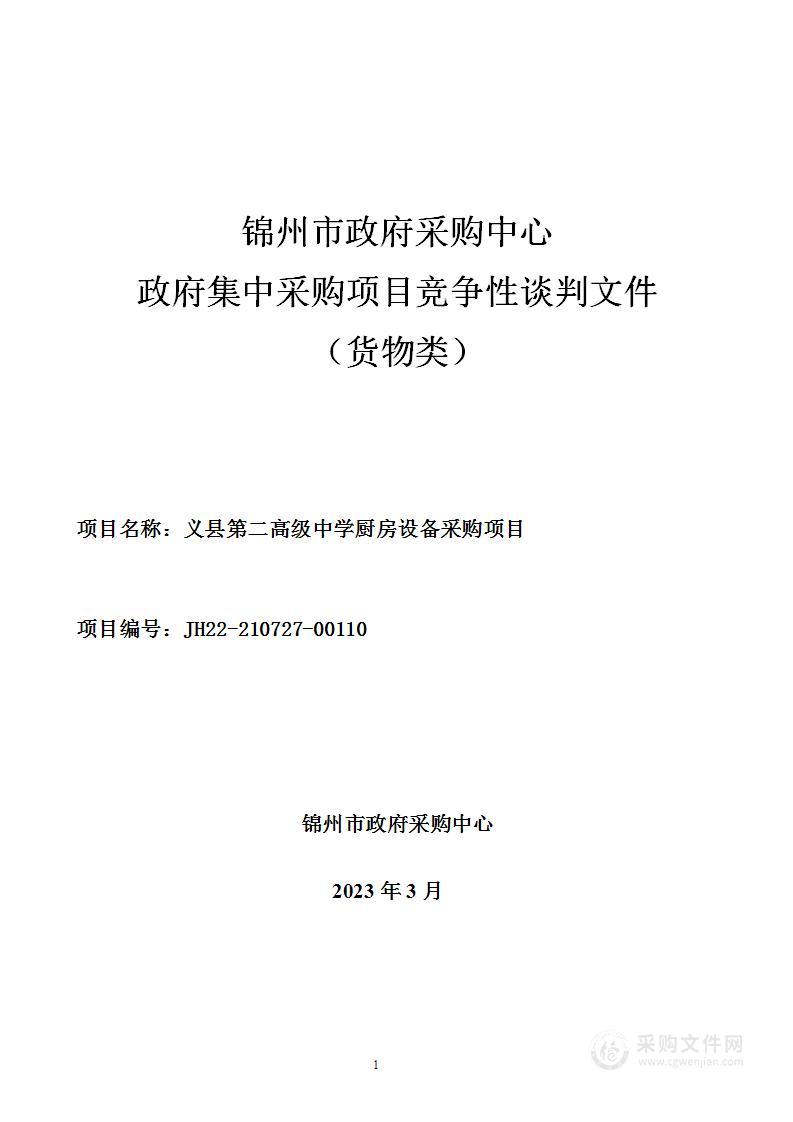 锦州市政府采购中心
政府集中采购项目竞争性谈判文件
（货物类）

项目名称：义县第二高级中学厨房设备采购项目

项目编号：JH22-210727-00110

锦州市政府采购中心

2023 年 3 月

1

采购文件网
www.cgwenjian.com